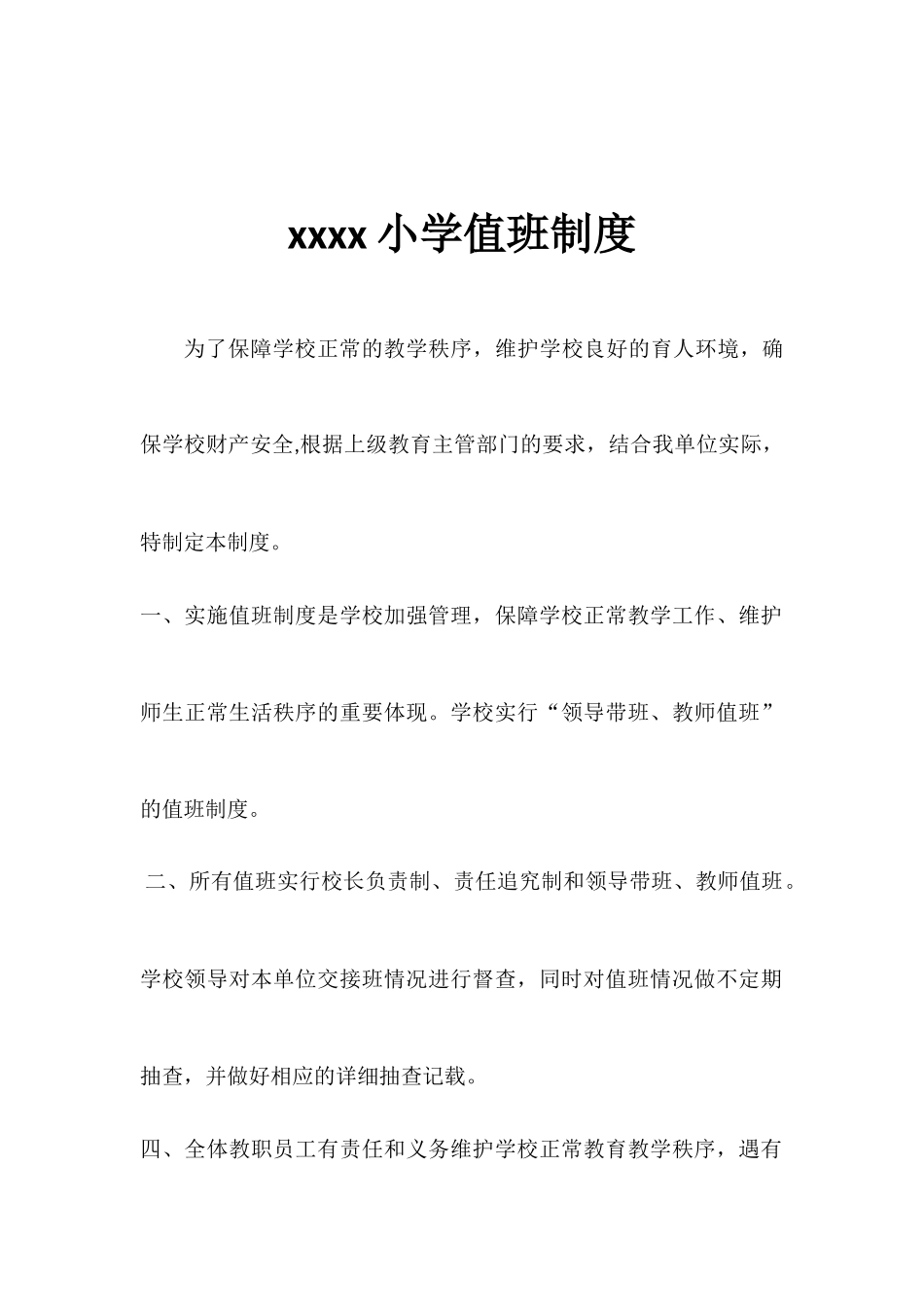 xxxx 小学值班制度

为了保障学校正常的教学秩序，维护学校良好的育人环境，确保学校财产安全,根据上级教育主管部门的要求，结合我单位实际，特制定本制度。

一、实施值班制度是学校加强管理，保障学校正常教学工作、维护师生正常生活秩序的重要体现。学校实行“领导带班、教师值班”的值班制度。

二、所有值班实行校长负责制、责任追究制和领导带班、教师值班。学校领导对本单位交接班情况进行督查，同时对值班情况做不定期抽查，并做好相应的详细抽查记载。

四、全体教职员工有责任和义务维护学校正常教育教学秩序，遇有